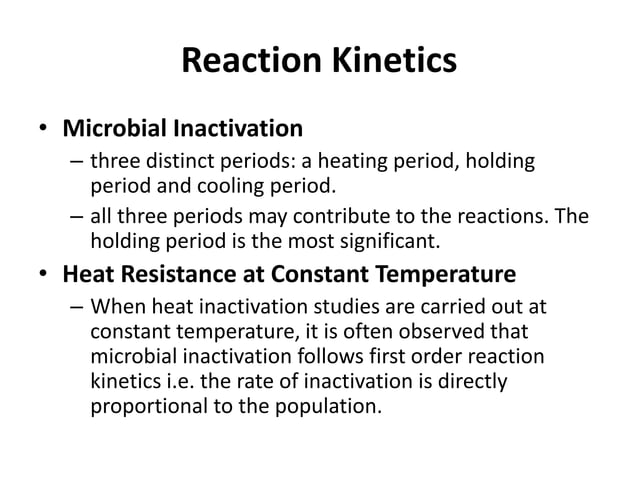 Reaction Kinetics

• Microbial Inactivation
– three distinct periods: a heating period, holding period and cooling period.
– all three periods may contribute to the reactions. The holding period is the most significant.

• Heat Resistance at Constant Temperature
– When heat inactivation studies are carried out at constant temperature, it is often observed that microbial inactivation follows first order reaction kinetics i.e. the rate of inactivation is directly proportional to the population.